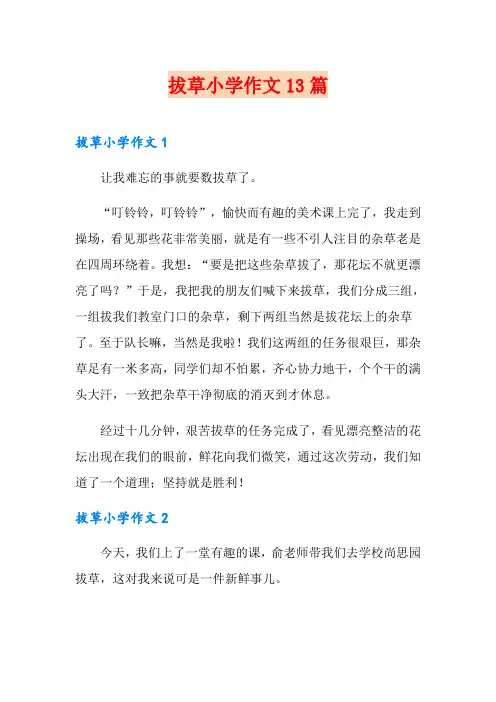 拔草小学作文 13 篇

拔草小学作文 1

让我难忘的事就要数拔草了。

“叮铃铃，叮铃铃”，愉快而有趣的美术课上完了，我走到操场，看见那些花非常美丽，就是有一些不引人注目的杂草老是在四周环绕着。我想：“要是把这些杂草拔了，那花坛不就更漂亮了吗？”于是，我把我的朋友们喊下来拔草，我们分成三组，一组拔我们教室门口的杂草，剩下两组当然是拔花坛上的杂草了。至于队长嘛，当然是我啦！我们这两组的任务很艰巨，那杂草足有一米多高，同学们却不怕累，齐心协力地干，个个干的满头大汗，一致把杂草干净彻底的消灭到才休息。

经过十几分钟，艰苦拔草的任务完成了，看见漂亮整洁的花坛出现在我们的眼前，鲜花向我们微笑，通过这次劳动，我们知道了一个道理：坚持就是胜利！

拔草小学作文 2

今天，我们上了一堂有趣的课，俞老师带我们去学校尚思园拔草，这对我来说可是一件新鲜事儿。